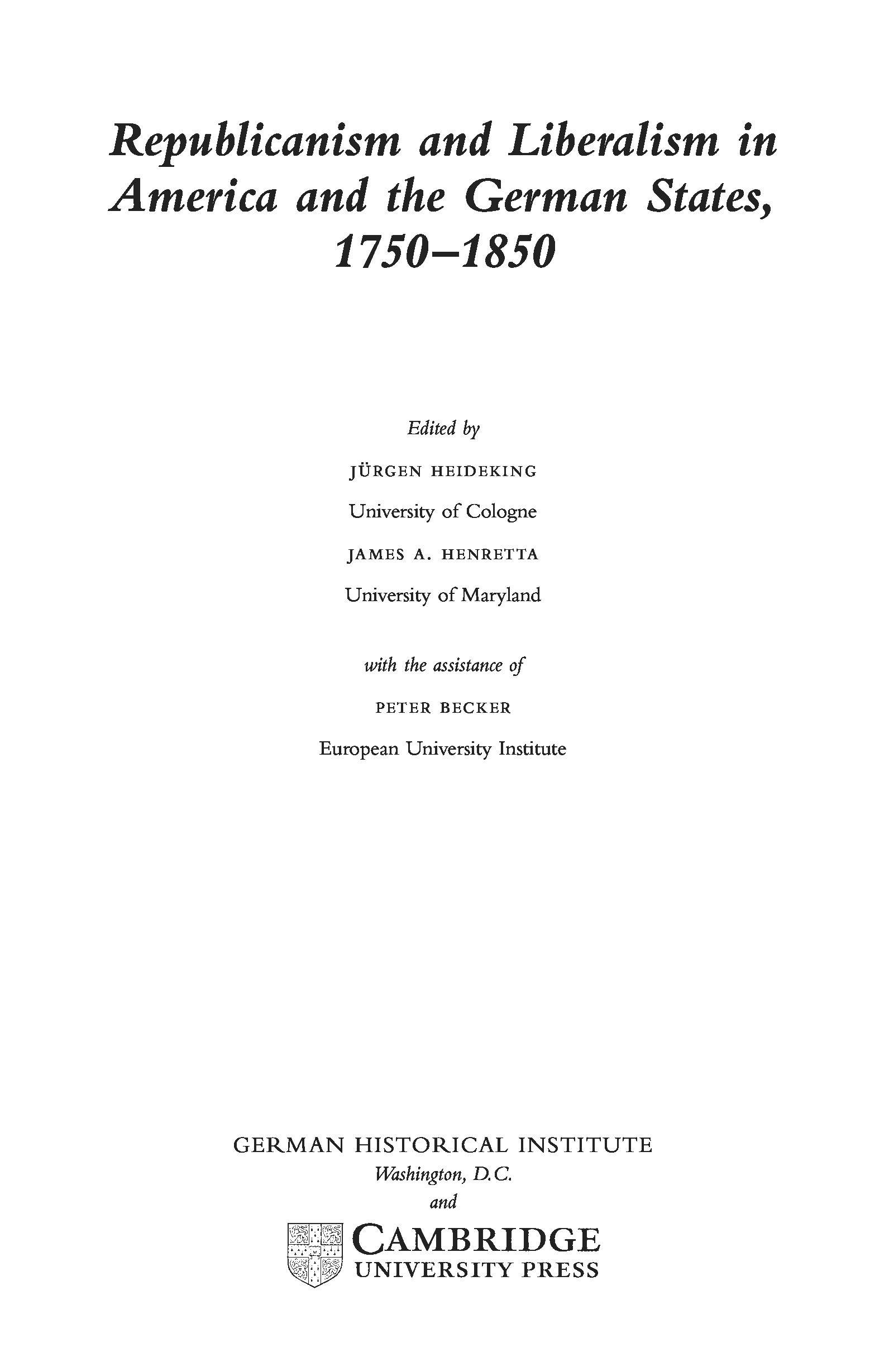 Republicanism and Liberalism in America and the German States, 1750–1850

Edited by

JÜRGEN HEIDEKING

University of Cologne

JAMES A. HENRETTA

University of Maryland

with the assistance of

PETER BECKER

European University Institute

GERMAN HISTORICAL INSTITUTE

Washington, D.C.

and

CAMBRIDGE

UNIVERSITY PRESS